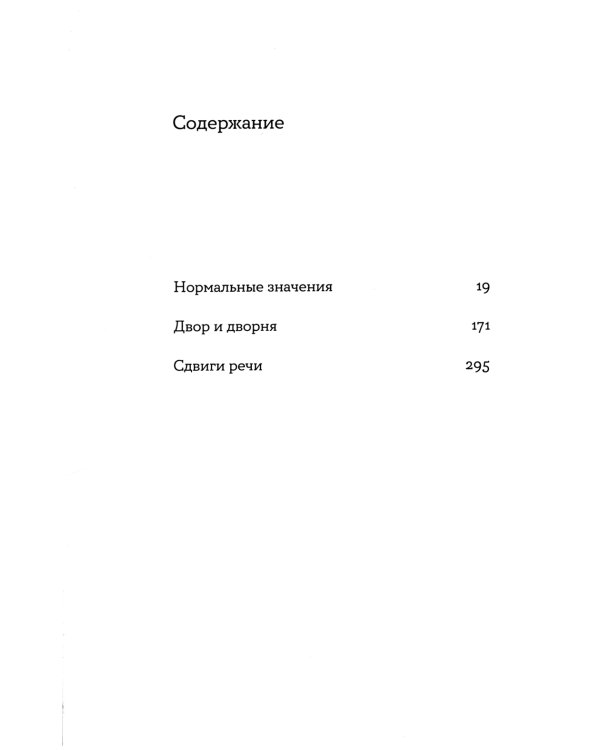 Содержание

Нормальные значения 19

Двор и дворня 171

Сдвиги речи 295